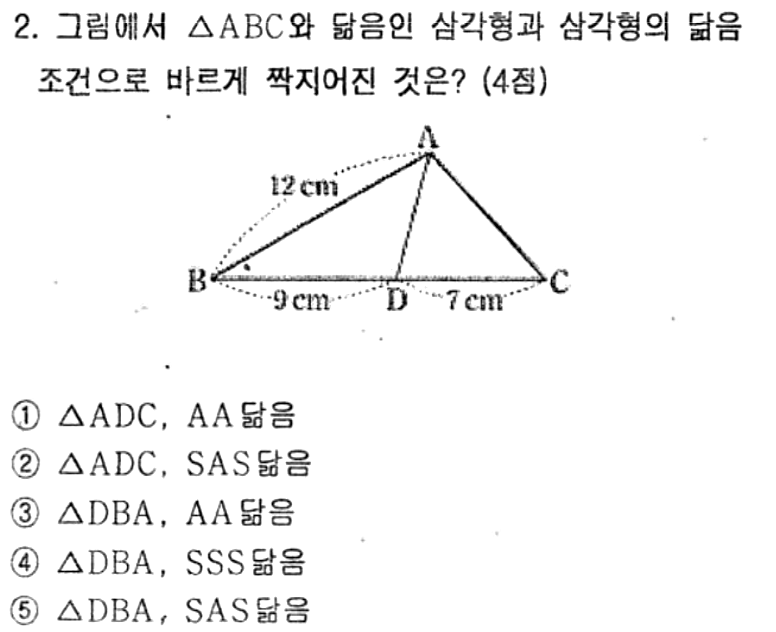 2. 그림에서 $\triangle ABC$와 닮음인 삼각형과 삼각형의 닮음 조건으로 바르게 짝지어진 것은? (4점)

A
12 cm
B
9 cm
D
7 cm
C

① $\triangle ADC$, AA 닮음
② $\triangle ADC$, SAS 닮음
③ $\triangle DBA$, AA 닮음
④ $\triangle DBA$, SSS 닮음
⑤ $\triangle DBA$, SAS 닮음